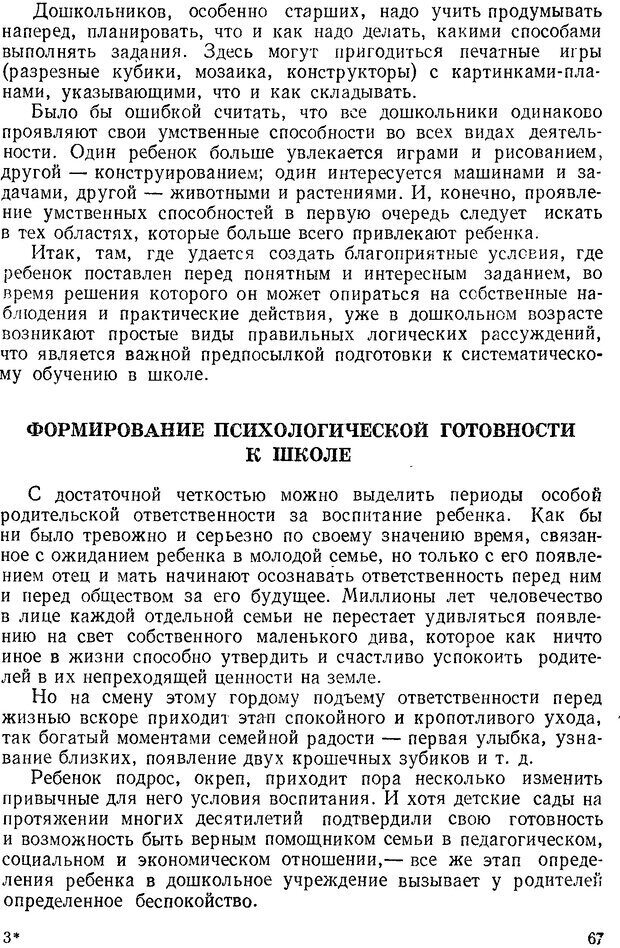 Дошкольников, особенно старших, надо учить продумывать наперед, планировать, что и как надо делать, какими способами выполнять задания. Здесь могут пригодиться печатные игры (разрезные кубики, мозаика, конструкторы) с картинками-планами, указывающими, что и как складывать.

Было бы ошибкой считать, что все дошкольники одинаково проявляют свои умственные способности во всех видах деятельности. Один ребенок больше увлекается играми и рисованием, другой — конструированием; один интересуется машинами и задачами, другой — животными и растениями. И, конечно, проявление умственных способностей в первую очередь следует искать в тех областях, которые больше всего привлекают ребенка.

Итак, там, где удается создать благоприятные условия, где ребенок поставлен перед понятным и интересным заданием, во время решения которого он может опираться на собственные наблюдения и практические действия, уже в дошкольном возрасте возникают простые виды правильных логических рассуждений, что является важной предпосылкой подготовки к систематическому обучению в школе.

ФОРМИРОВАНИЕ ПСИХОЛОГИЧЕСКОЙ ГОТОВНОСТИ К ШКОЛЕ

С достаточной четкостью можно выделить периоды особой родительской ответственности за воспитание ребенка. Как бы ни было тревожно и серьезно по своему значению время, связанное с ожиданием ребенка в молодой семье, но только с его появлением отец и мать начинают осознавать ответственность перед ним и перед обществом за его будущее. Миллионы лет человечество в лице каждой отдельной семьи не перестает удивляться появлению на свет собственного маленького дива, которое как ничто иное в жизни способно утвердить и счастливо успокоить родителей в их непреходящей ценности на земле.

Но на смену этому гордому подъему ответственности перед жизнью вскоре приходит этап спокойного и кропотливого ухода, так богатый моментами семейной радости — первая улыбка, узнавание близких, появление двух крошечных зубиков и т. д.

Ребенок подрос, окреп, приходит пора несколько изменить привычные для него условия воспитания. И хотя детские сады на протяжении многих десятилетий подтвердили свою готовность и возможность быть верным помощником семьи в педагогическом, социальном и экономическом отношении,— все же этап определения ребенка в дошкольное учреждение вызывает у родителей определенное беспокойство.

3*

67